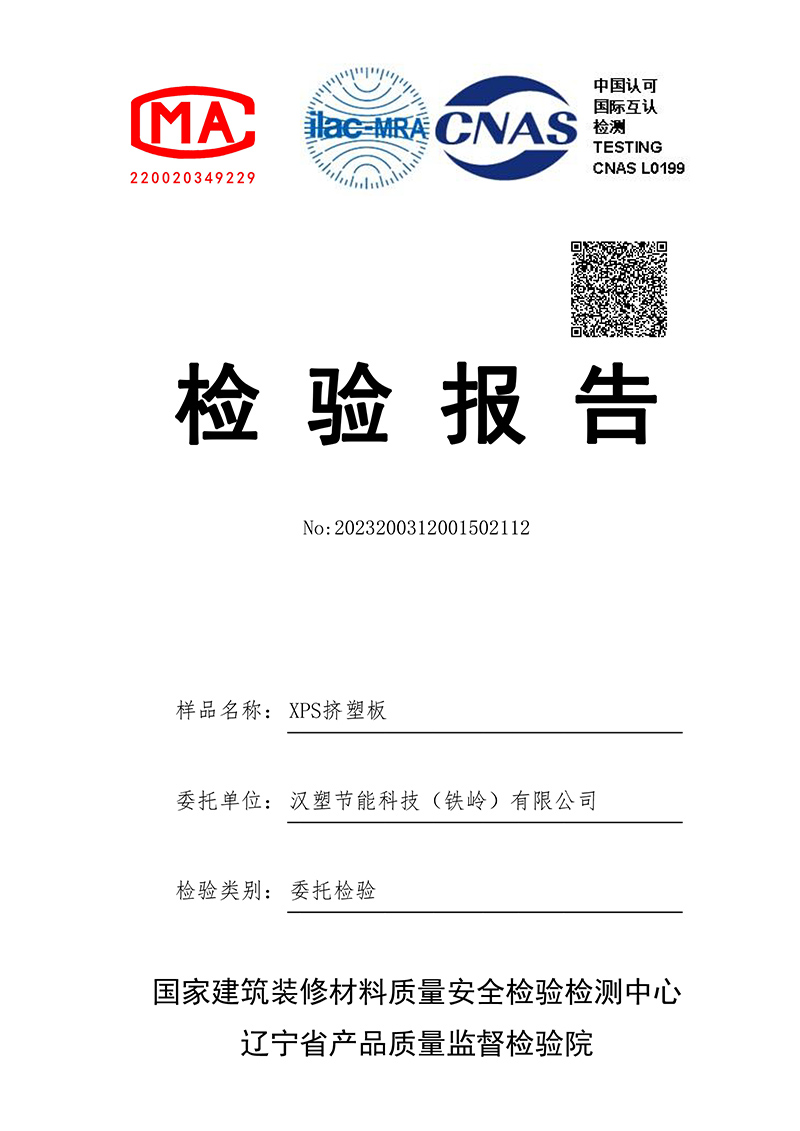 MA
220020349229

ilac-MRA

CNAS

中国认可
国际互认
检测
TESTING
CNAS L0199

检 验 报 告

No:202320031200150211２

样品名称：XPS挤塑板

委托单位：汉塑节能科技（铁岭）有限公司

检验类别：委托检验

国家建筑装修材料质量安全检验检测中心
辽宁省产品质量监督检验院